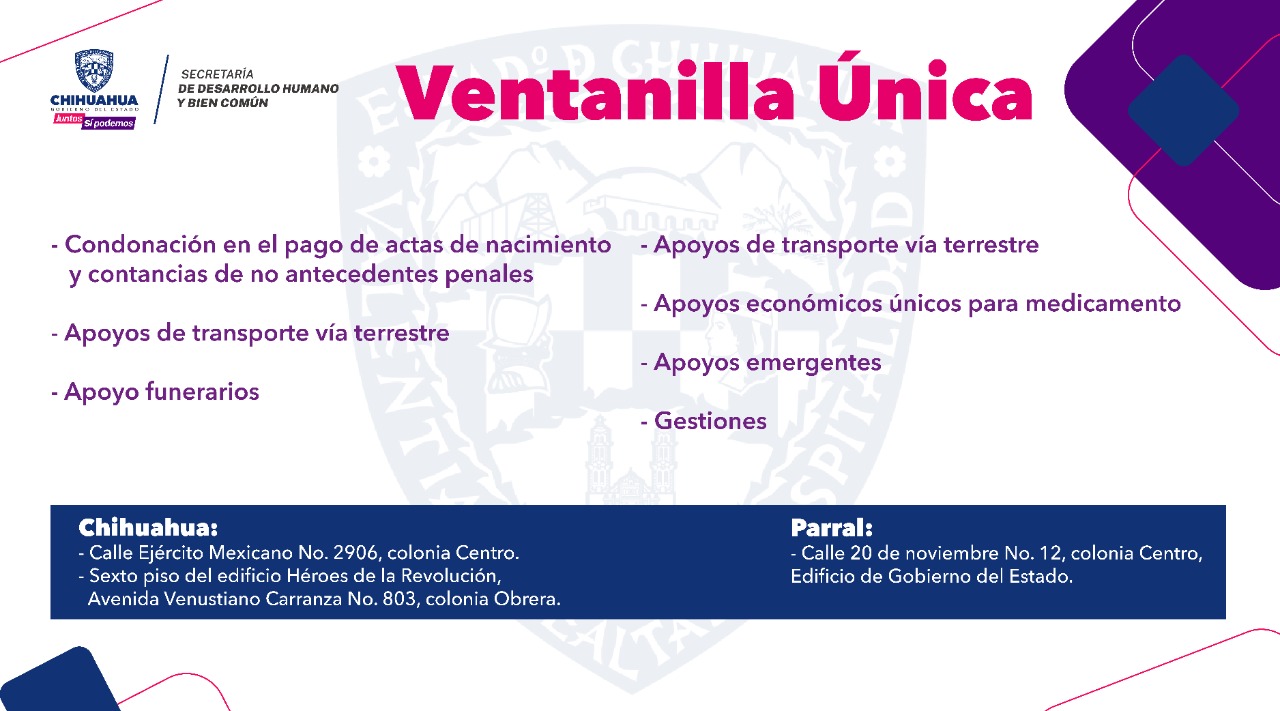 CHIHUAHUA
GOBIERNO DEL ESTADO
Juntos Sí podemos

SECRETARÍA
DE DESARROLLO HUMANO
Y BIEN COMÚN

Ventanilla Única

- Condonación en el pago de actas de nacimiento y contancias de no antecedentes penales

- Apoyos de transporte vía terrestre

- Apoyo funerarios

- Apoyos de transporte vía terrestre

- Apoyos económicos únicos para medicamento

- Apoyos emergentes

- Gestiones

Chihuahua:
- Calle Ejército Mexicano No. 2906, colonia Centro.
- Sexto piso del edificio Héroes de la Revolución, Avenida Venustiano Carranza No. 803, colonia Obrera.

Parral:
- Calle 20 de noviembre No. 12, colonia Centro, Edificio de Gobierno del Estado.